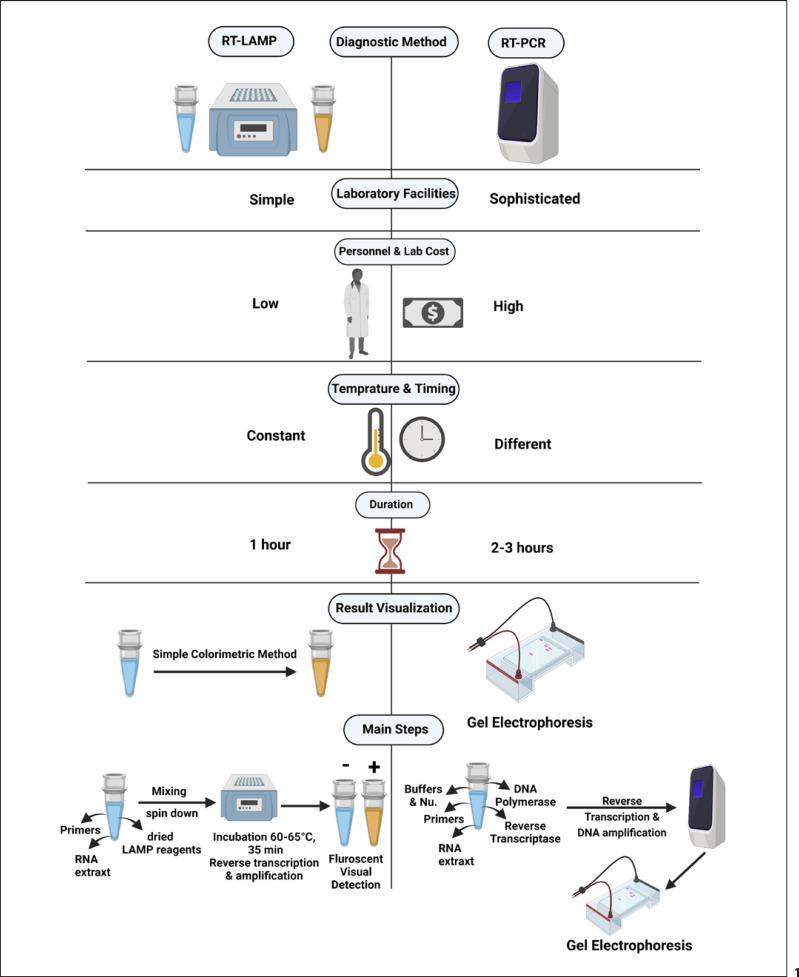 RT-LAMP

Diagnostic Method

RT-PCR

Simple

Laboratory Facilities

Sophisticated

Personnel & Lab Cost

Low

High

Temprature & Timing

Constant

Different

Duration

1 hour

2-3 hours

Result Visualization

Simple Colorimetric Method

Gel Electrophoresis

Main Steps

Primers

RNA extraxt

Mixing

spin down

dried LAMP reagents

Incubation 60-65°C, 35 min Reverse transcription & amplification

-

+

Fluroscent Visual Detection

Buffers & Nu.

Primers

RNA extraxt

DNA Polymerase

Reverse Transcriptase

Reverse Transcription & DNA amplification

Gel Electrophoresis

1